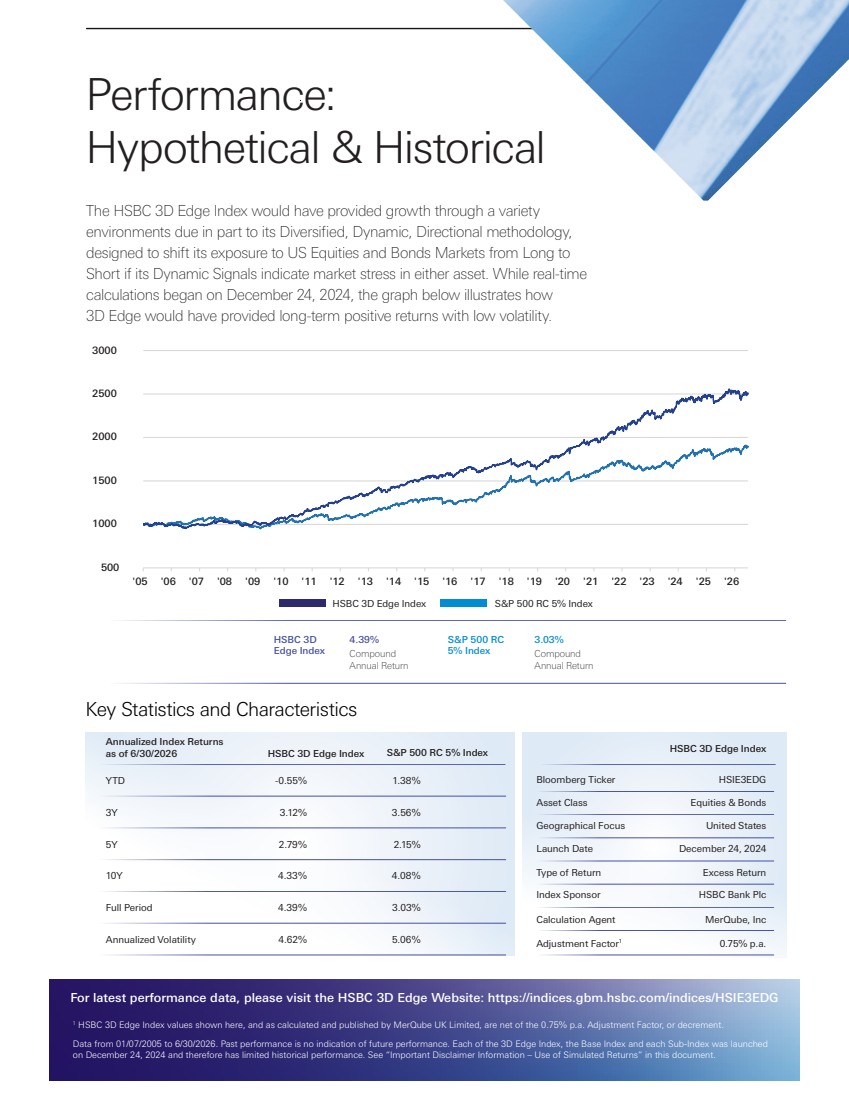 Performance:
Hypothetical & Historical

The HSBC 3D Edge Index would have provided growth through a variety environments due in part to its Diversified, Dynamic, Directional methodology, designed to shift its exposure to US Equities and Bonds Markets from Long to Short if its Dynamic Signals indicate market stress in either asset. While real-time calculations began on December 24, 2024, the graph below illustrates how 3D Edge would have provided long-term positive returns with low volatility.

3000
2500
2000
1500
1000
500
'05 '06 '07 '08 '09 '10 '11 '12 '13 '14 '15 '16 '17 '18 '19 '20 '21 '22 '23 '24 '25 '26

HSBC 3D Edge Index
S&P 500 RC 5% Index

HSBC 3D Edge Index
4.39%
Compound Annual Return

S&P 500 RC 5% Index
3.03%
Compound Annual Return

Key Statistics and Characteristics

| Annualized Index Returns as of 6/30/2026 | HSBC 3D Edge Index | S&P 500 RC 5% Index |
|---|---|---|
| YTD | -0.55% | 1.38% |
| 3Y | 3.12% | 3.56% |
| 5Y | 2.79% | 2.15% |
| 10Y | 4.33% | 4.08% |
| Full Period | 4.39% | 3.03% |
| Annualized Volatility | 4.62% | 5.06% |

|  | HSBC 3D Edge Index |
|---|---|
| Bloomberg Ticker | HSIE3EDG |
| Asset Class | Equities & Bonds |
| Geographical Focus | United States |
| Launch Date | December 24, 2024 |
| Type of Return | Excess Return |
| Index Sponsor | HSBC Bank Plc |
| Calculation Agent | MerQube, Inc |
| Adjustment Factor$^{1}$ | 0.75% p.a. |

For latest performance data, please visit the HSBC 3D Edge Website: https://indices.gbm.hsbc.com/indices/HSIE3EDG

$^{1}$ HSBC 3D Edge Index values shown here, and as calculated and published by MerQube UK Limited, are net of the 0.75% p.a. Adjustment Factor, or decrement.

Data from 01/07/2005 to 6/30/2026. Past performance is no indication of future performance. Each of the 3D Edge Index, the Base Index and each Sub-Index was launched on December 24, 2024 and therefore has limited historical performance. See "Important Disclaimer Information – Use of Simulated Returns" in this document.